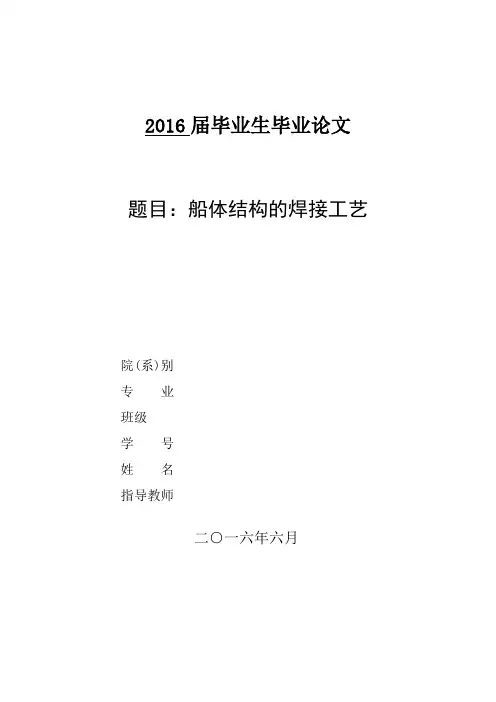 2016届毕业生毕业论文

题目：船体结构的焊接工艺

院(系)别

专 业

班级

学 号

姓 名

指导教师

二〇一六年六月